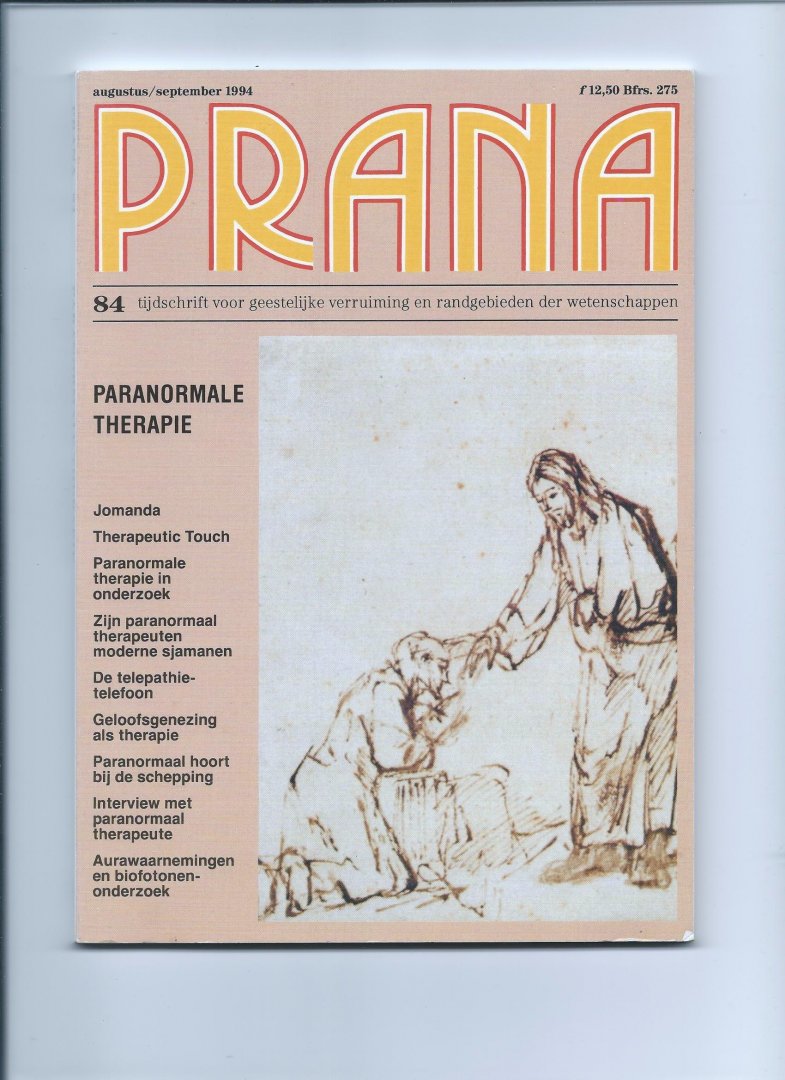 augustus/september 1994

f 12,50 Bfrs. 275

PRANA

84 tijdschrift voor geestelijke verruiming en randgebieden der wetenschappen

PARANORMALE THERAPIE

Jomanda

Therapeutic Touch

Paranormale therapie in onderzoek

Zijn paranormaal therapeuten moderne sjamanen

De telepathie-telefoon

Geloofsgenezing als therapie

Paranormaal hoort bij de schepping

Interview met paranormaal therapeute

Aurawaarnemingen en biofotonen-onderzoek